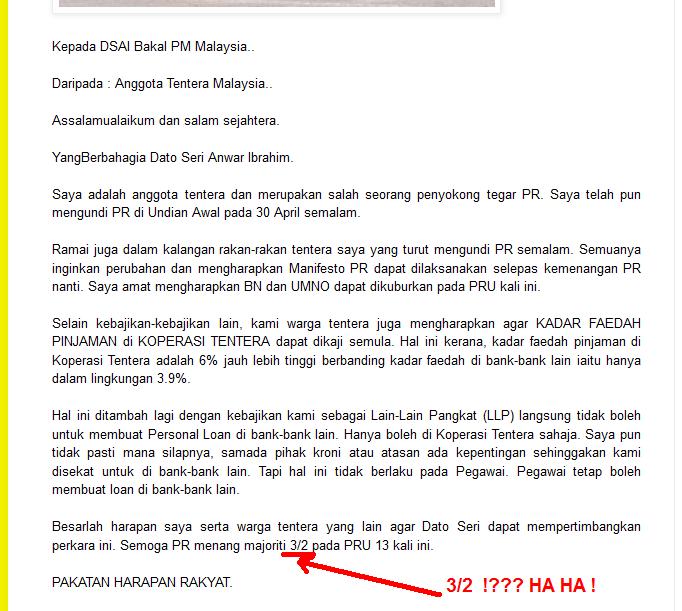 Kepada DSAI Bakal PM Malaysia..

Daripada : Anggota Tentera Malaysia..

Assalamualaikum dan salam sejahtera.

YangBerbahagia Dato Seri Anwar Ibrahim.

Saya adalah anggota tentera dan merupakan salah seorang penyokong tegar PR. Saya telah pun mengundi PR di Undian Awal pada 30 April semalam.

Ramai juga dalam kalangan rakan-rakan tentera saya yang turut mengundi PR semalam. Semuanya inginkan perubahan dan mengharapkan Manifesto PR dapat dilaksanakan selepas kemenangan PR nanti. Saya amat mengharapkan BN dan UMNO dapat dikuburkan pada PRU kali ini.

Selain kebajikan-kebajikan lain, kami warga tentera juga mengharapkan agar KADAR FAEDAH PINJAMAN di KOPERASI TENTERA dapat dikaji semula. Hal ini kerana, kadar faedah pinjaman di Koperasi Tentera adalah 6% jauh lebih tinggi berbanding kadar faedah di bank-bank lain iaitu hanya dalam lingkungan 3.9%.

Hal ini ditambah lagi dengan kebajikan kami sebagai Lain-Lain Pangkat (LLP) langsung tidak boleh untuk membuat Personal Loan di bank-bank lain. Hanya boleh di Koperasi Tentera sahaja. Saya pun tidak pasti mana silapnya, samada pihak kroni atau atasan ada kepentingan sehinggakan kami disekat untuk di bank-bank lain. Tapi hal ini tidak berlaku pada Pegawai. Pegawai tetap boleh membuat loan di bank-bank lain.

Besarlah harapan saya serta warga tentera yang lain agar Dato Seri dapat mempertimbangkan perkara ini. Semoga PR menang majoriti 3/2 pada PRU 13 kali ini.

PAKATAN HARAPAN RAKYAT.

3/2 !??? HA HA !